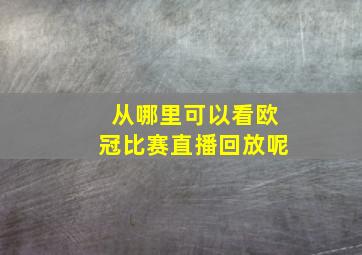 从哪里可以看欧冠比赛直播回放呢